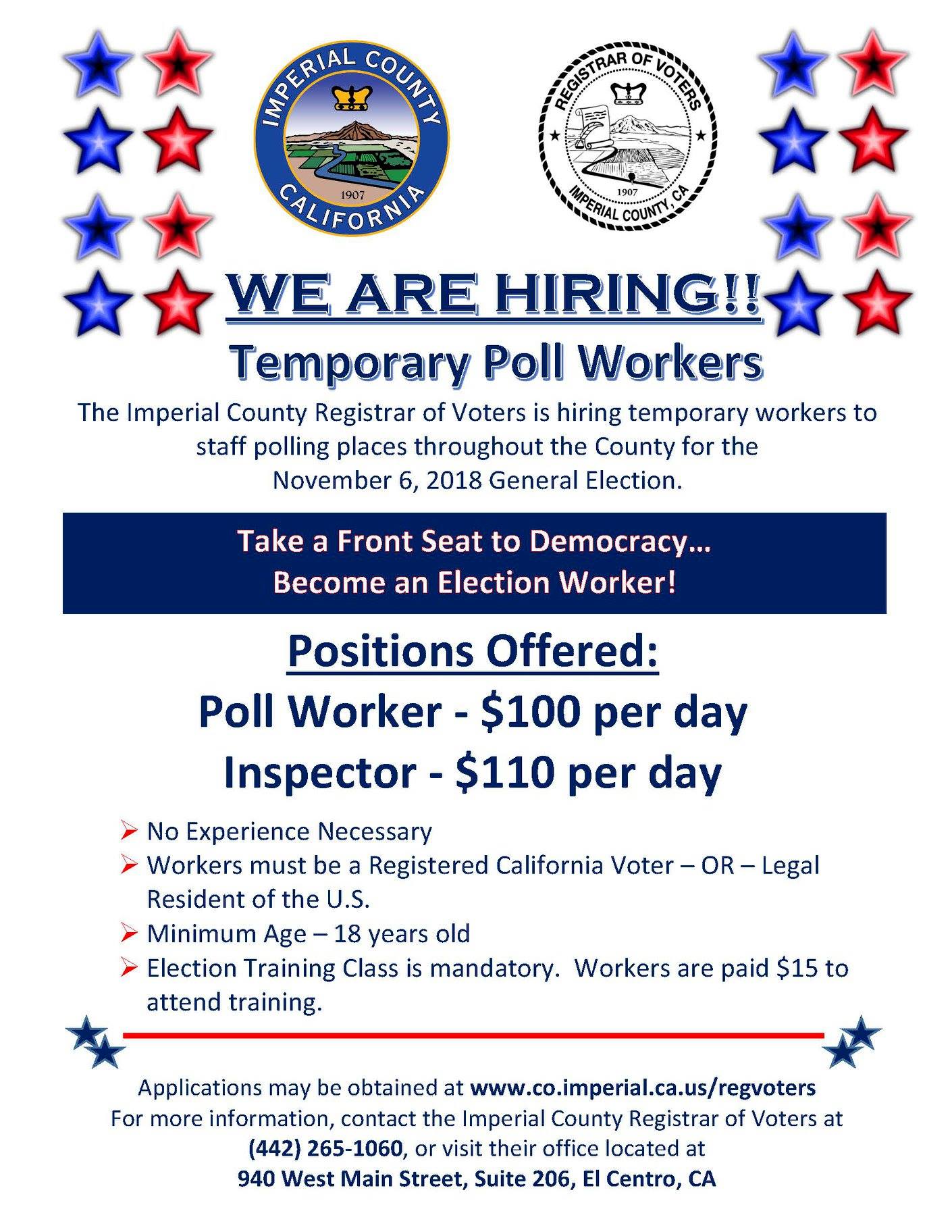 IMPERIAL COUNTY
1907
CALIFORNIA

REGISTRAR OF VOTERS
1907
IMPERIAL COUNTY, CA

WE ARE HIRING!!

Temporary Poll Workers

The Imperial County Registrar of Voters is hiring temporary workers to staff polling places throughout the County for the November 6, 2018 General Election.

Take a Front Seat to Democracy…
Become an Election Worker!

Positions Offered:

Poll Worker - $100 per day
Inspector - $110 per day

➢ No Experience Necessary
➢ Workers must be a Registered California Voter – OR – Legal Resident of the U.S.
➢ Minimum Age – 18 years old
➢ Election Training Class is mandatory. Workers are paid $15 to attend training.

Applications may be obtained at www.co.imperial.ca.us/regvoters
For more information, contact the Imperial County Registrar of Voters at (442) 265-1060, or visit their office located at
940 West Main Street, Suite 206, El Centro, CA